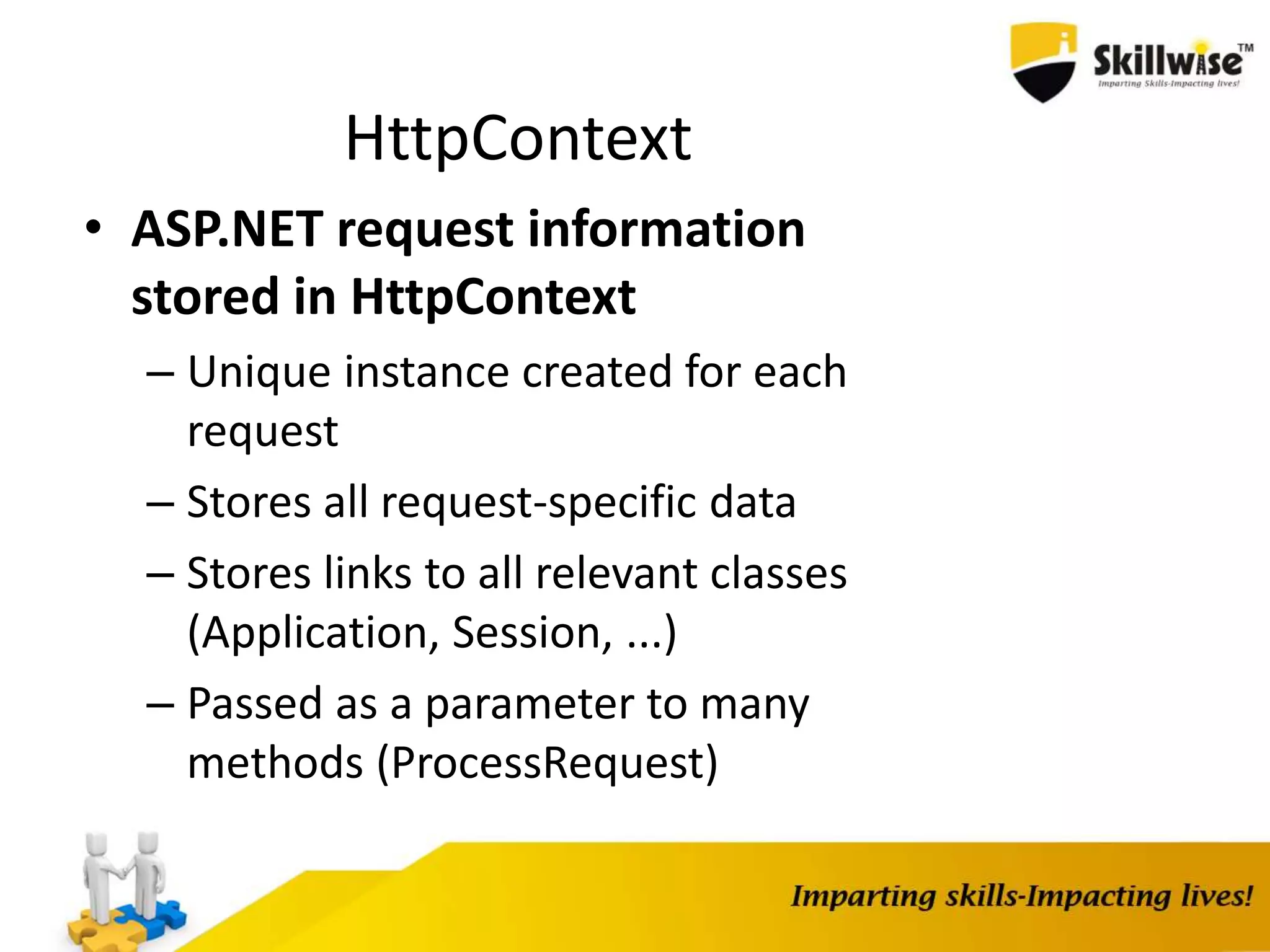 Skillwise™
Imparting Skills-Impacting lives!

HttpContext

• ASP.NET request information stored in HttpContext
– Unique instance created for each request
– Stores all request-specific data
– Stores links to all relevant classes (Application, Session, ...)
– Passed as a parameter to many methods (ProcessRequest)

Imparting skills-Impacting lives!